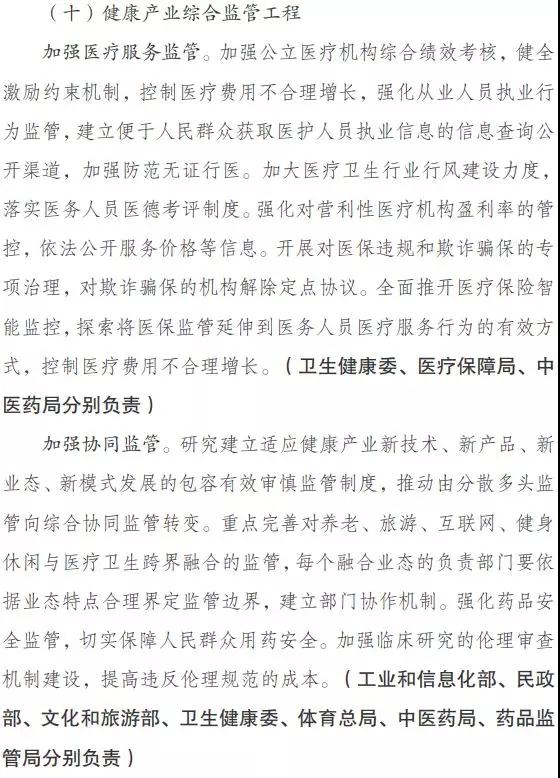 （十）健康产业综合监管工程

加强医疗服务监管。加强公立医疗机构综合绩效考核，健全激励约束机制，控制医疗费用不合理增长，强化从业人员执业行为监管，建立便于人民群众获取医护人员执业信息的信息查询公开渠道，加强防范无证行医。加大医疗卫生行业行风建设力度，落实医务人员医德考评制度。强化对营利性医疗机构盈利率的管控，依法公开服务价格等信息。开展对医保违规和欺诈骗保的专项治理，对欺诈骗保的机构解除定点协议。全面推开医疗保险智能监控，探索将医保监管延伸到医务人员医疗服务行为的有效方式，控制医疗费用不合理增长。（卫生健康委、医疗保障局、中医药局分别负责）

加强协同监管。研究建立适应健康产业新技术、新产品、新业态、新模式发展的包容有效审慎监管制度，推动由分散多头监管向综合协同监管转变。重点完善对养老、旅游、互联网、健身休闲与医疗卫生跨界融合的监管，每个融合业态的负责部门要依据业态特点合理界定监管边界，建立部门协作机制。强化药品安全监管，切实保障人民群众用药安全。加强临床研究的伦理审查机制建设，提高违反伦理规范的成本。（工业和信息化部、民政部、文化和旅游部、卫生健康委、体育总局、中医药局、药品监管局分别负责）